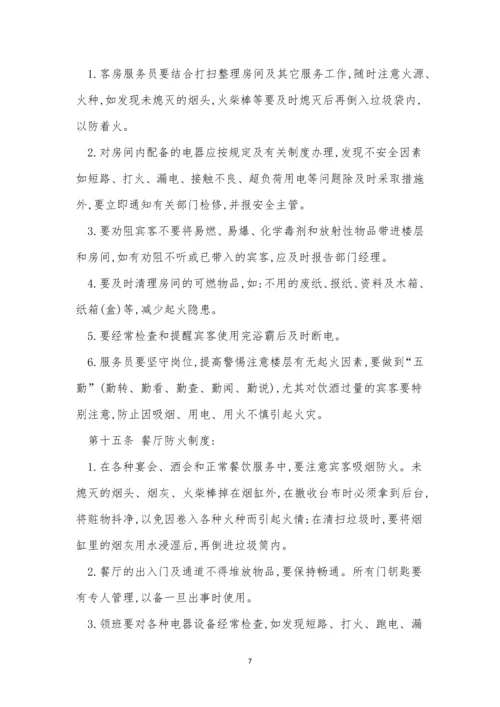 1. 客房服务员要结合打扫整理房间及其它服务工作，随时注意火源、火种，如发现未熄灭的烟头，火柴棒等要及时熄灭后再倒入垃圾袋内，以防着火。

2. 对房间内配备的电器应按规定及有关制度办理，发现不安全因素如短路、打火、漏电、接触不良、超负荷用电等问题除及时采取措施外，要立即通知有关部门检修，并报安全主管。

3. 要劝阻宾客不要将易燃、易爆、化学毒剂和放射性物品带进楼层和房间，如有劝阻不听或已带入的宾客，应及时报告部门经理。

4. 要及时清理房间的可燃物品，如：不用的废纸、报纸、资料及木箱、纸箱(盒)等，减少起火隐患。

5. 要经常检查和提醒宾客使用完浴霸后及时断电。

6. 服务员要坚守岗位，提高警惕注意楼层有无起火因素，要做到“五勤”(勤转、勤看、勤查、勤闻、勤说)，尤其对饮酒过量的宾客要特别注意，防止因吸烟、用电、用火不慎引起火灾。

第十五条 餐厅防火制度：

1. 在各种宴会、酒会和正常餐饮服务中，要注意宾客吸烟防火。未熄灭的烟头、烟灰、火柴棒掉在烟缸外，在撤收台布时必须拿到后台，将赃物抖净，以免因卷入各种火种而引起火情；在清扫垃圾时，要将烟缸里的烟灰用水浸湿后，再倒进垃圾筒内。

2. 餐厅的出入门及通道不得堆放物品，要保持畅通。所有门钥匙要有专人管理，以备一旦出事时使用。

3. 领班要对各种电器设备经常检查，如发现短路、打火、跑电、漏

7